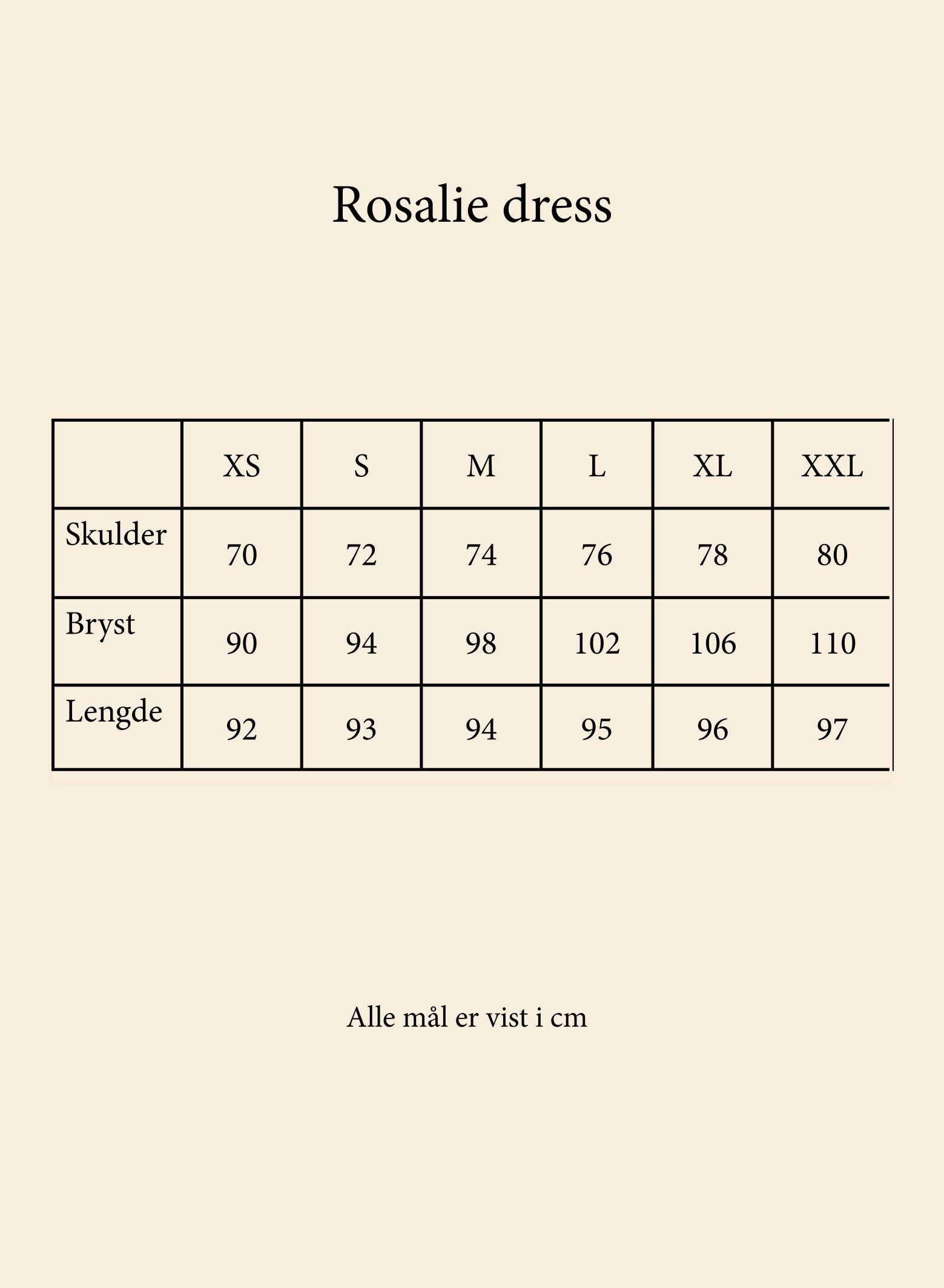 Rosalie dress

|  | XS | S | M | L | XL | XXL |
|---|---|---|---|---|---|---|
| Skulder | 70 | 72 | 74 | 76 | 78 | 80 |
| Bryst | 90 | 94 | 98 | 102 | 106 | 110 |
| Lengde | 92 | 93 | 94 | 95 | 96 | 97 |

Alle mål er vist i cm